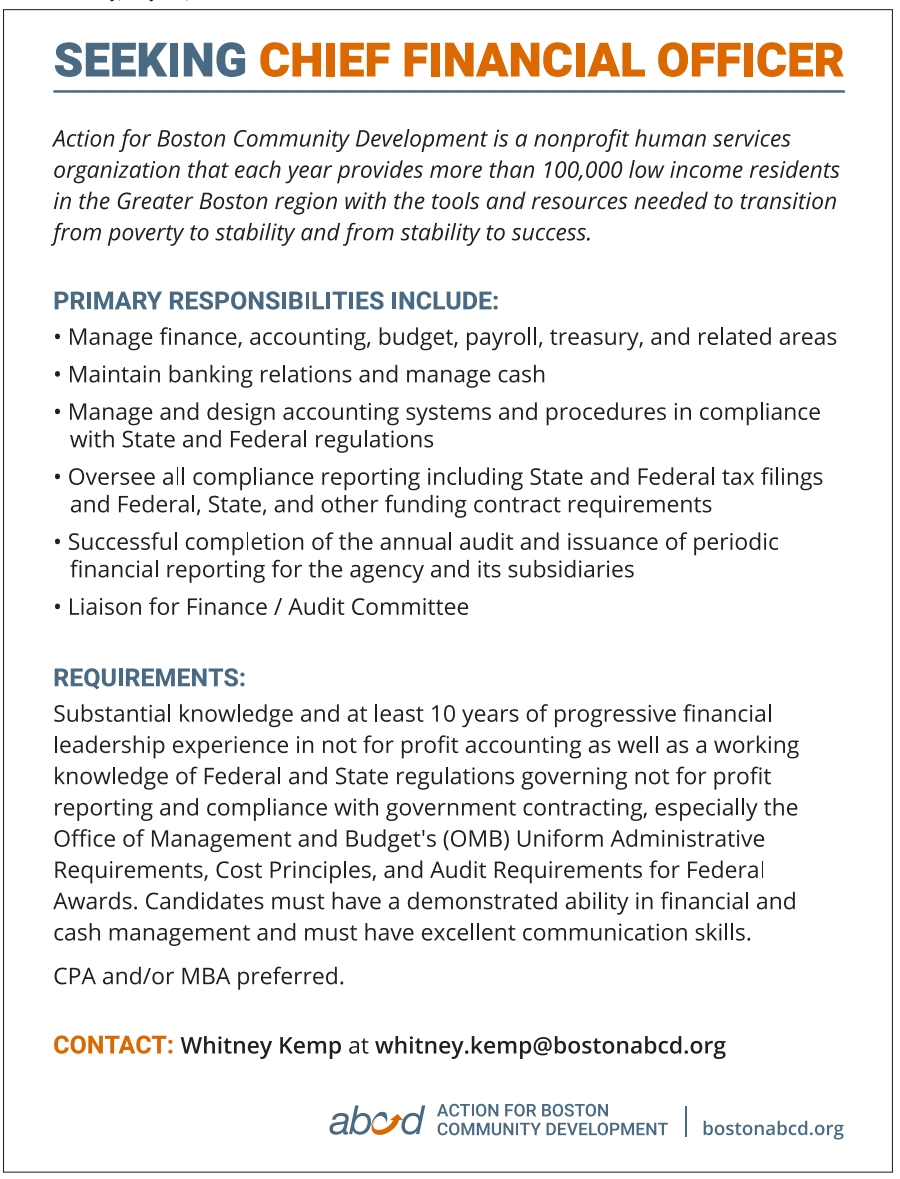 SEEKING CHIEF FINANCIAL OFFICER

Action for Boston Community Development is a nonprofit human services organization that each year provides more than 100,000 low income residents in the Greater Boston region with the tools and resources needed to transition from poverty to stability and from stability to success.

PRIMARY RESPONSIBILITIES INCLUDE:

• Manage finance, accounting, budget, payroll, treasury, and related areas

• Maintain banking relations and manage cash

• Manage and design accounting systems and procedures in compliance with State and Federal regulations

• Oversee all compliance reporting including State and Federal tax filings and Federal, State, and other funding contract requirements

• Successful completion of the annual audit and issuance of periodic financial reporting for the agency and its subsidiaries

• Liaison for Finance / Audit Committee

REQUIREMENTS:

Substantial knowledge and at least 10 years of progressive financial leadership experience in not for profit accounting as well as a working knowledge of Federal and State regulations governing not for profit reporting and compliance with government contracting, especially the Office of Management and Budget's (OMB) Uniform Administrative Requirements, Cost Principles, and Audit Requirements for Federal Awards. Candidates must have a demonstrated ability in financial and cash management and must have excellent communication skills.

CPA and/or MBA preferred.

CONTACT: Whitney Kemp at whitney.kemp@bostonabcd.org

abcd ACTION FOR BOSTON COMMUNITY DEVELOPMENT | bostonabcd.org